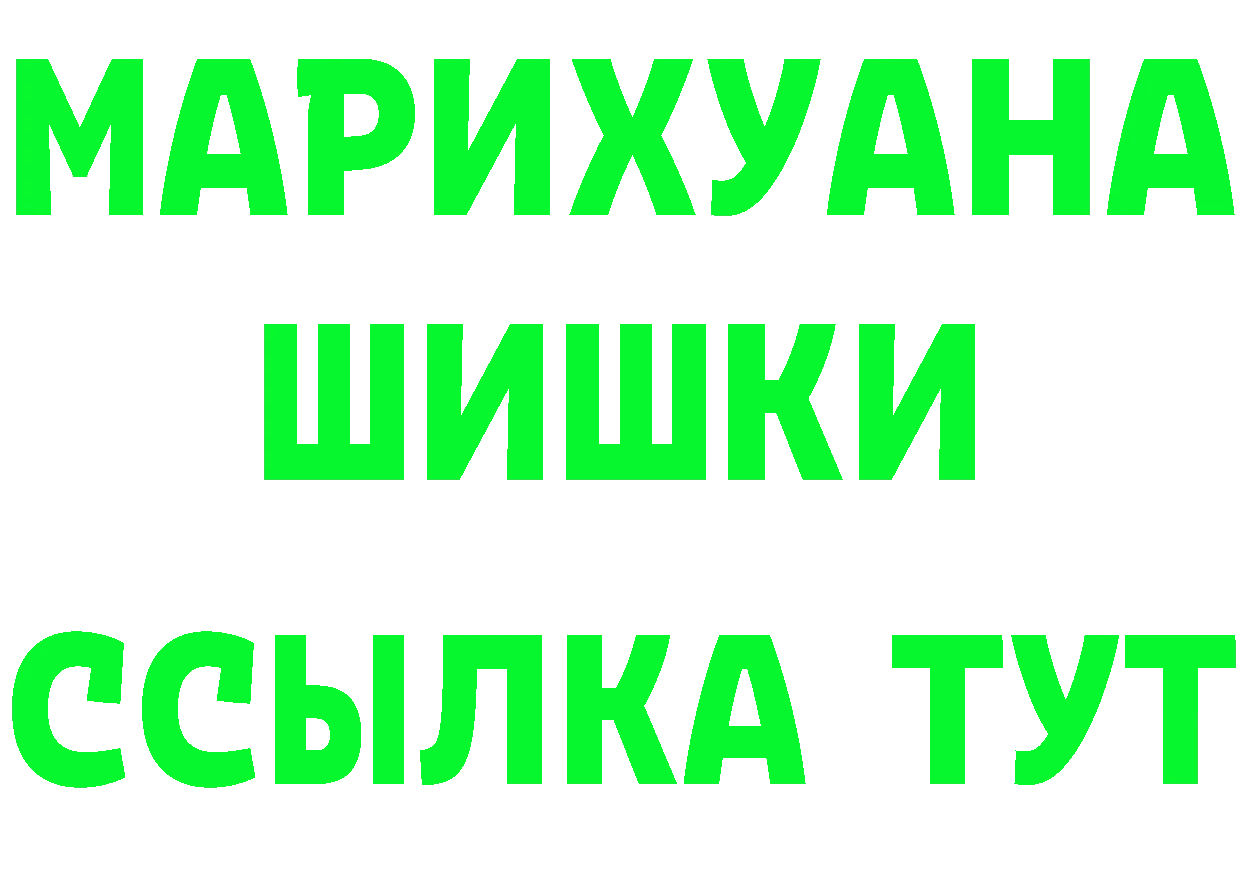 МАРИХУАНА
ШИШКИ
ССЫЛКА ТУТ